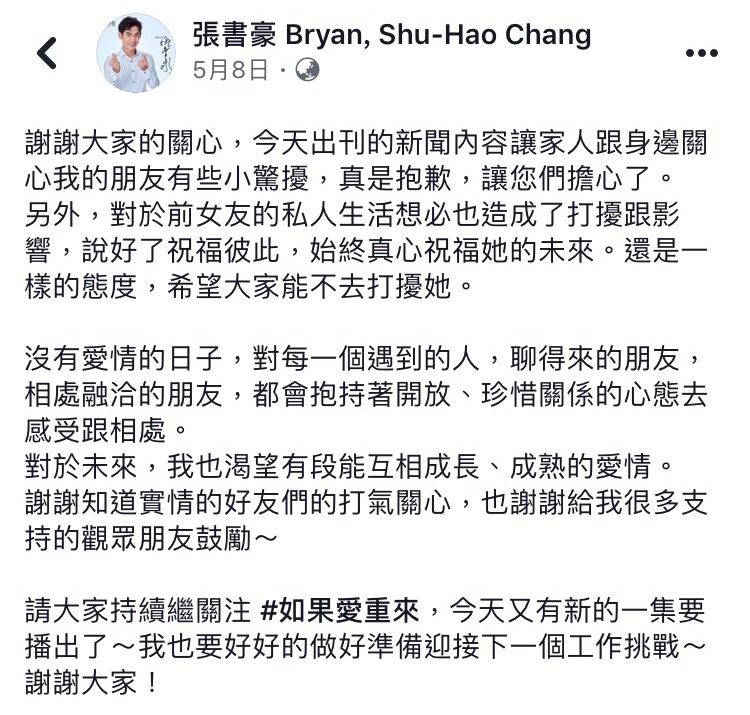 張書豪 Bryan, Shu-Hao Chang
5月8日 ·

謝謝大家的關心，今天出刊的新聞內容讓家人跟身邊關心我的朋友有些小驚擾，真是抱歉，讓您們擔心了。
另外，對於前女友的私人生活想必也造成了打擾跟影響，說好了祝福彼此，始終真心祝福她的未來。還是一樣的態度，希望大家能不去打擾她。

沒有愛情的日子，對每一個遇到的人，聊得來的朋友，相處融洽的朋友，都會抱持著開放、珍惜關係的心態去感受跟相處。
對於未來，我也渴望有段能互相成長、成熟的愛情。
謝謝知道實情的好友們的打氣關心，也謝謝給我很多支持的觀眾朋友鼓勵～

請大家持續繼關注 #如果愛重來，今天又有新的一集要播出了～我也要好好的做好準備迎接下一個工作挑戰～
謝謝大家！